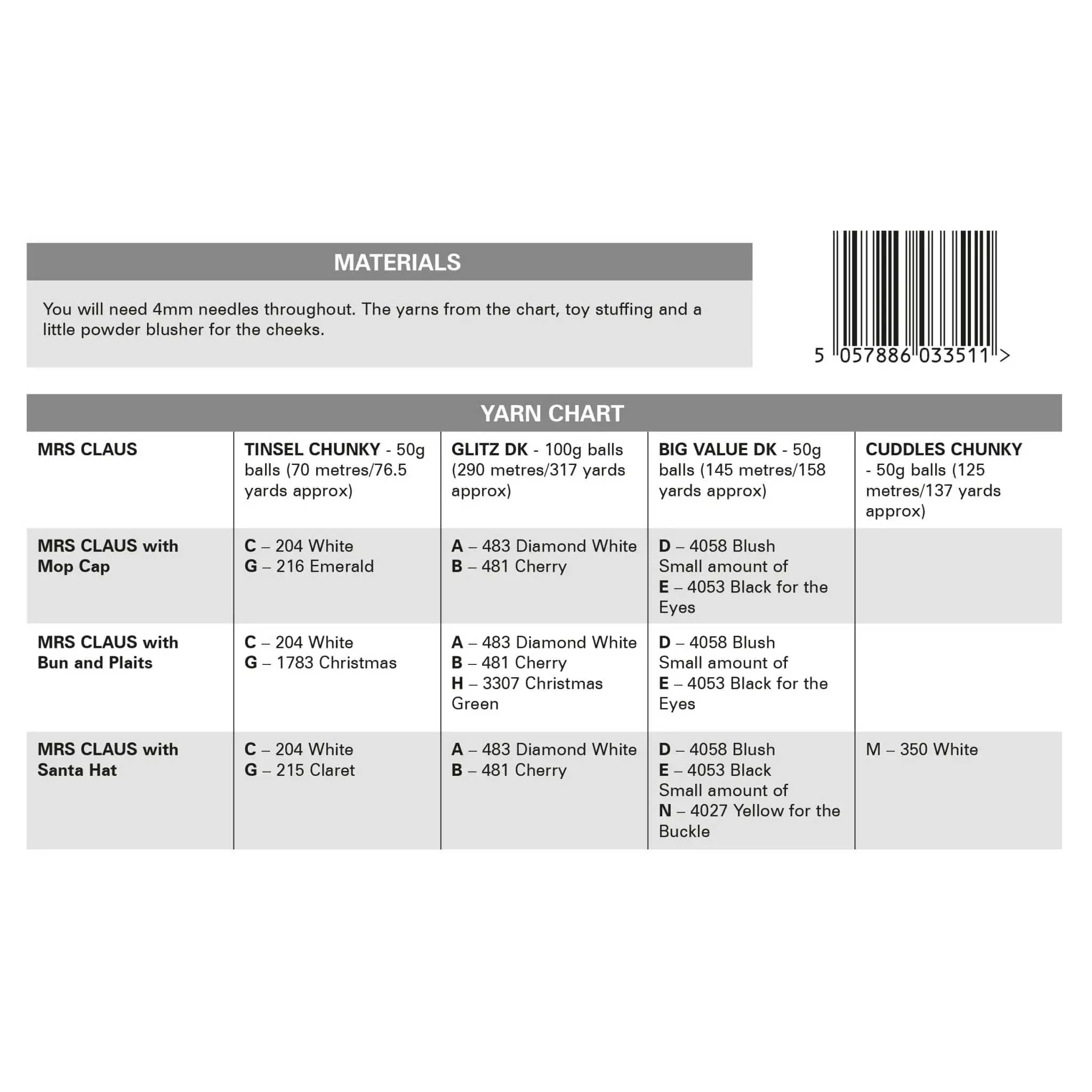 MATERIALS

You will need 4mm needles throughout. The yarns from the chart, toy stuffing and a little powder blusher for the cheeks.

5 057886 033511 >

YARN CHART

| MRS CLAUS | TINSEL CHUNKY - 50g balls (70 metres/76.5 yards approx) | GLITZ DK - 100g balls (290 metres/317 yards approx) | BIG VALUE DK - 50g balls (145 metres/158 yards approx) | CUDDLES CHUNKY - 50g balls (125 metres/137 yards approx) |
|---|---|---|---|---|
| MRS CLAUS with Mop Cap | C – 204 White G – 216 Emerald | A – 483 Diamond White B – 481 Cherry | D – 4058 Blush Small amount of E – 4053 Black for the Eyes | |
| MRS CLAUS with Bun and Plaits | C – 204 White G – 1783 Christmas | A – 483 Diamond White B – 481 Cherry H – 3307 Christmas Green | D – 4058 Blush Small amount of E – 4053 Black for the Eyes | |
| MRS CLAUS with Santa Hat | C – 204 White G – 215 Claret | A – 483 Diamond White B – 481 Cherry | D – 4058 Blush E – 4053 Black Small amount of N – 4027 Yellow for the Buckle | M – 350 White |